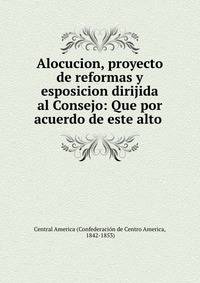 Alocucion, proyecto de reformas y esposicion dirijida al Consejo: Que por acuerdo de este alto

Central America (Confederación de Centro America, 1842-1853)